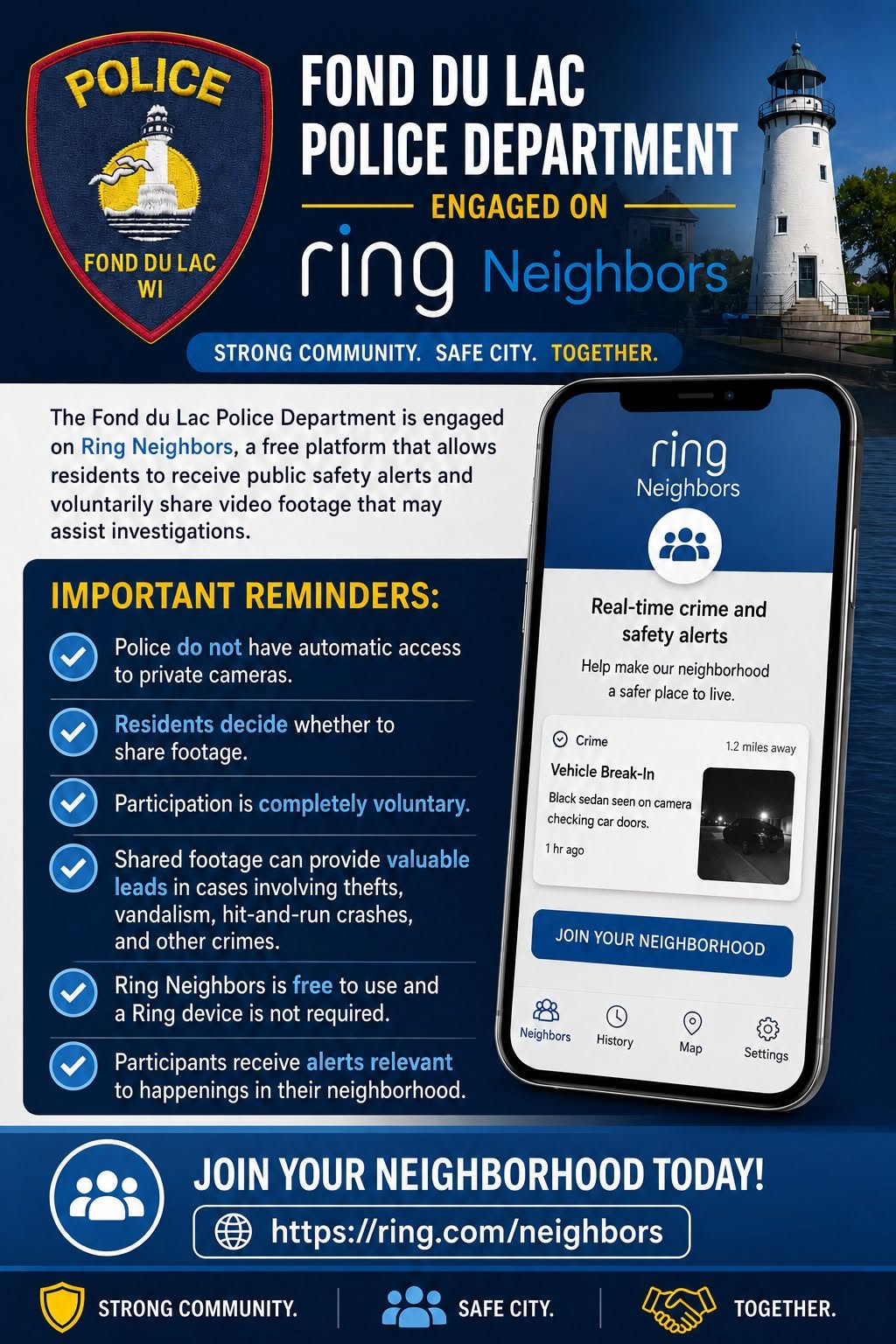 POLICE

FOND DU LAC WI

FOND DU LAC POLICE DEPARTMENT

ENGAGED ON

ring Neighbors

STRONG COMMUNITY. SAFE CITY. TOGETHER.

The Fond du Lac Police Department is engaged on Ring Neighbors, a free platform that allows residents to receive public safety alerts and voluntarily share video footage that may assist investigations.

IMPORTANT REMINDERS:

Police do not have automatic access to private cameras.

Residents decide whether to share footage.

Participation is completely voluntary.

Shared footage can provide valuable leads in cases involving thefts, vandalism, hit-and-run crashes, and other crimes.

Ring Neighbors is free to use and a Ring device is not required.

Participants receive alerts relevant to happenings in their neighborhood.

ring Neighbors

Real-time crime and safety alerts

Help make our neighborhood a safer place to live.

Crime

1.2 miles away

Vehicle Break-In

Black sedan seen on camera checking car doors.

1 hr ago

JOIN YOUR NEIGHBORHOOD

Neighbors History Map Settings

JOIN YOUR NEIGHBORHOOD TODAY!

https://ring.com/neighbors

STRONG COMMUNITY. SAFE CITY. TOGETHER.